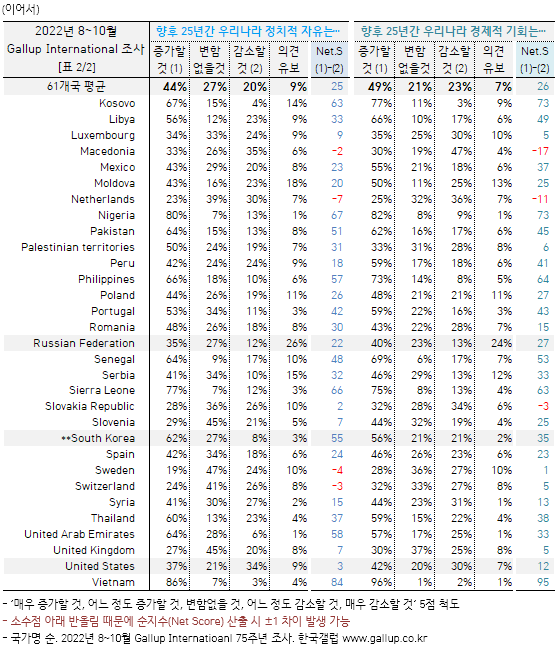 (이어서)

| 2022년 8~10월 Gallup International 조사 [표 2/2] | 향후 25년간 우리나라 정치적 자유는… 증가할 것 (1) | 변함 없을것 | 감소할 것 (2) | 의견 유보 | Net.S (1)-(2) | 향후 25년간 우리나라 경제적 기회는… 증가할 것 (1) | 변함 없을것 | 감소할 것 (2) | 의견 유보 | Net.S (1)-(2) |
|---|---|---|---|---|---|---|---|---|---|---|
| 61개국 평균 | 44% | 27% | 20% | 9% | 25 | 49% | 21% | 23% | 7% | 26 |
| Kosovo | 67% | 15% | 4% | 14% | 63 | 77% | 11% | 3% | 9% | 73 |
| Libya | 56% | 12% | 23% | 9% | 33 | 66% | 10% | 17% | 6% | 49 |
| Luxembourg | 34% | 33% | 24% | 9% | 9 | 35% | 25% | 30% | 10% | 5 |
| Macedonia | 33% | 26% | 35% | 6% | -2 | 30% | 19% | 47% | 4% | -17 |
| Mexico | 43% | 29% | 20% | 8% | 23 | 55% | 21% | 18% | 6% | 37 |
| Moldova | 43% | 16% | 23% | 18% | 20 | 50% | 11% | 25% | 13% | 25 |
| Netherlands | 23% | 39% | 30% | 7% | -7 | 25% | 32% | 36% | 7% | -11 |
| Nigeria | 80% | 7% | 13% | 1% | 67 | 82% | 8% | 9% | 1% | 73 |
| Pakistan | 64% | 15% | 13% | 8% | 51 | 62% | 16% | 17% | 6% | 45 |
| Palestinian territories | 50% | 24% | 19% | 7% | 31 | 33% | 31% | 28% | 8% | 6 |
| Peru | 42% | 24% | 24% | 9% | 18 | 59% | 17% | 18% | 6% | 41 |
| Philippines | 66% | 18% | 10% | 6% | 57 | 73% | 14% | 8% | 5% | 64 |
| Poland | 44% | 26% | 19% | 11% | 26 | 48% | 21% | 21% | 11% | 27 |
| Portugal | 53% | 34% | 11% | 3% | 42 | 59% | 22% | 16% | 3% | 43 |
| Romania | 48% | 26% | 18% | 8% | 30 | 43% | 22% | 28% | 7% | 15 |
| Russian Federation | 35% | 27% | 12% | 26% | 22 | 40% | 23% | 13% | 24% | 27 |
| Senegal | 64% | 9% | 17% | 10% | 48 | 69% | 6% | 17% | 7% | 53 |
| Serbia | 41% | 34% | 10% | 15% | 32 | 46% | 29% | 13% | 12% | 33 |
| Sierra Leone | 77% | 7% | 12% | 3% | 66 | 75% | 8% | 13% | 4% | 63 |
| Slovakia Republic | 28% | 36% | 26% | 10% | 2 | 32% | 28% | 34% | 6% | -3 |
| Slovenia | 29% | 45% | 21% | 5% | 7 | 44% | 32% | 19% | 4% | 25 |
| **South Korea | 62% | 27% | 8% | 3% | 55 | 56% | 21% | 21% | 2% | 35 |
| Spain | 42% | 34% | 18% | 6% | 24 | 46% | 26% | 23% | 6% | 23 |
| Sweden | 19% | 47% | 24% | 10% | -4 | 28% | 36% | 27% | 10% | 1 |
| Switzerland | 24% | 41% | 26% | 8% | -3 | 32% | 33% | 27% | 8% | 5 |
| Syria | 41% | 30% | 27% | 2% | 15 | 44% | 23% | 31% | 1% | 13 |
| Thailand | 60% | 13% | 23% | 4% | 37 | 59% | 15% | 22% | 4% | 38 |
| United Arab Emirates | 64% | 28% | 6% | 1% | 58 | 57% | 17% | 25% | 1% | 33 |
| United Kingdom | 27% | 45% | 20% | 8% | 7 | 30% | 37% | 25% | 8% | 5 |
| United States | 37% | 21% | 34% | 9% | 3 | 42% | 20% | 30% | 7% | 12 |
| Vietnam | 86% | 7% | 3% | 4% | 84 | 96% | 1% | 2% | 1% | 95 |

- '매우 증가할 것, 어느 정도 증가할 것, 변함없을 것, 어느 정도 감소할 것, 매우 감소할 것' 5점 척도
- 소수점 아래 반올림 때문에 순지수(Net Score) 산출 시 ±1 차이 발생 가능
- 국가명 순. 2022년 8~10월 Gallup Internatioanl 75주년 조사. 한국갤럽 www.gallup.co.kr